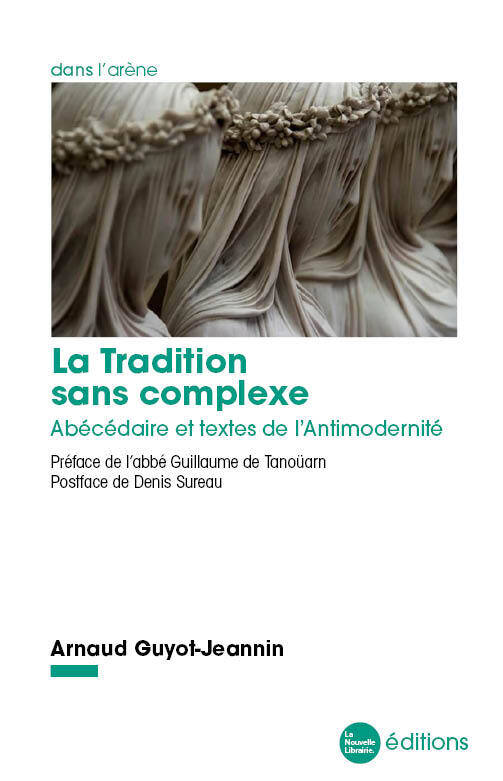 dans l'arène

La Tradition sans complexe

Abécédaire et textes de l'Antimodernité

Préface de l'abbé Guillaume de Tanoüarn
Postface de Denis Sureau

Arnaud Guyot-Jeannin

La Nouvelle Librairie. éditions